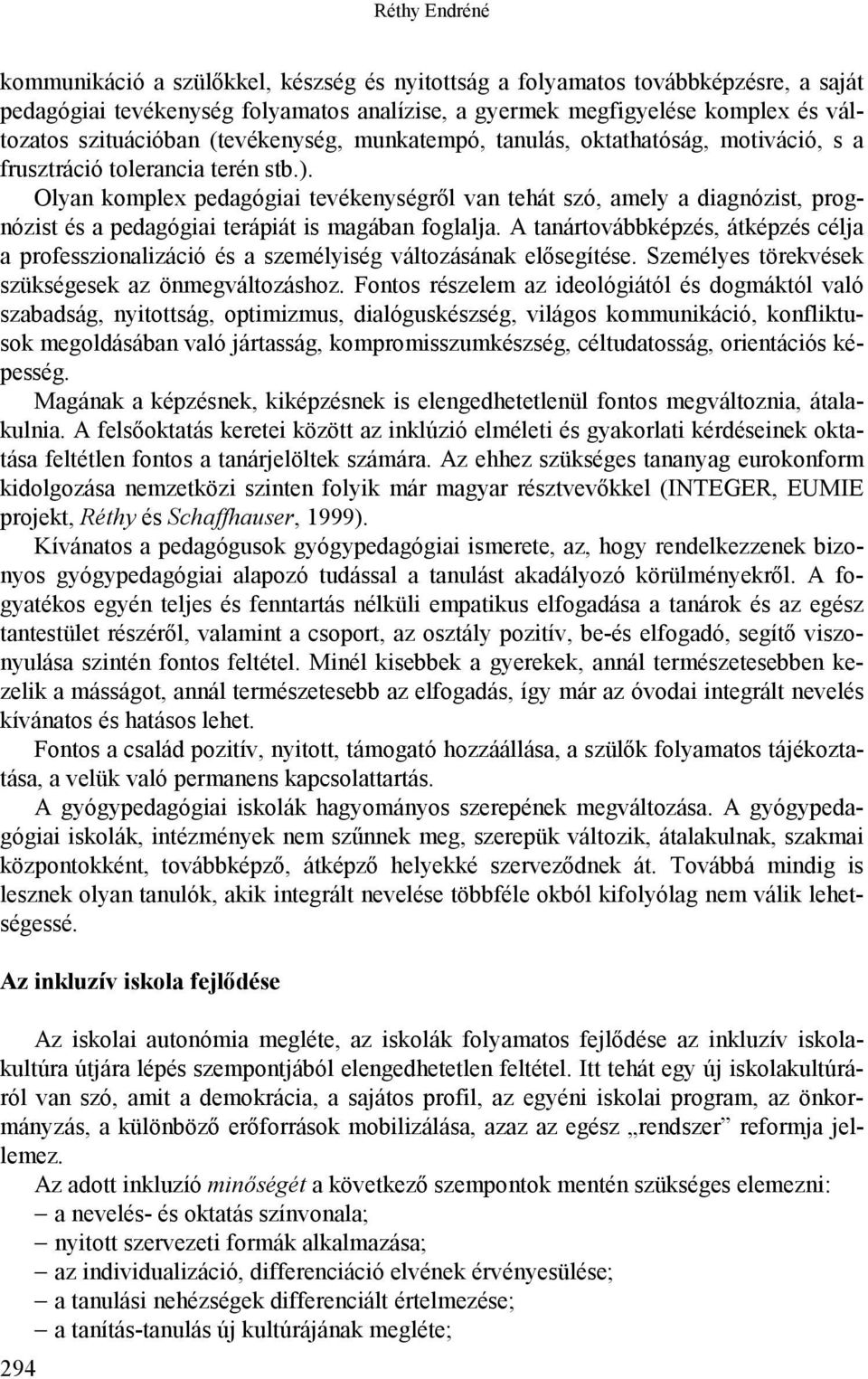 Réthy Endréné

kommunikáció a szülőkkel, készség és nyitottság a folyamatos továbbképzésre, a saját pedagógiai tevékenység folyamatos analízise, a gyermek megfigyelése komplex és változatos szituációban (tevékenység, munkatempó, tanulás, oktathatóság, motiváció, s a frusztráció tolerancia terén stb.).

Olyan komplex pedagógiai tevékenységről van tehát szó, amely a diagnózist, prognózist és a pedagógiai terápiát is magában foglalja. A tanártovábbképzés, átképzés célja a professzionalizáció és a személyiség változásának elősegítése. Személyes törekvések szükségesek az önmegváltozáshoz. Fontos részelem az ideológiától és dogmáktól való szabadság, nyitottság, optimizmus, dialóguskészség, világos kommunikáció, konfliktusok megoldásában való jártasság, kompromisszumkészség, céltudatosság, orientációs képesség.

Magának a képzésnek, kiképzésnek is elengedhetetlenül fontos megváltoznia, átalakulnia. A felsőoktatás keretei között az inklúzió elméleti és gyakorlati kérdéseinek oktatása feltétlen fontos a tanárjelöltek számára. Az ehhez szükséges tananyag eurokonform kidolgozása nemzetközi szinten folyik már magyar résztvevőkkel (INTEGER, EUMIE projekt, Réthy és Schaffhauser, 1999).

Kívánatos a pedagógusok gyógypedagógiai ismerete, az, hogy rendelkezzenek bizonyos gyógypedagógiai alapozó tudással a tanulást akadályozó körülményekről. A fogyatékos egyén teljes és fenntartás nélküli empatikus elfogadása a tanárok és az egész tantestület részéről, valamint a csoport, az osztály pozitív, be-és elfogadó, segítő viszonyulása szintén fontos feltétel. Minél kisebbek a gyerekek, annál természetesebben kezelik a másságot, annál természetesebb az elfogadás, így már az óvodai integrált nevelés kívánatos és hatásos lehet.

Fontos a család pozitív, nyitott, támogató hozzáállása, a szülők folyamatos tájékoztatása, a velük való permanens kapcsolattartás.

A gyógypedagógiai iskolák hagyományos szerepének megváltozása. A gyógypedagógiai iskolák, intézmények nem szűnnek meg, szerepük változik, átalakulnak, szakmai központokként, továbbképző, átképző helyekké szerveződnek át. Továbbá mindig is lesznek olyan tanulók, akik integrált nevelése többféle okból kifolyólag nem válik lehetségessé.

Az inkluzív iskola fejlődése

Az iskolai autonómia megléte, az iskolák folyamatos fejlődése az inkluzív iskolakultúra útjára lépés szempontjából elengedhetetlen feltétel. Itt tehát egy új iskolakultúráról van szó, amit a demokrácia, a sajátos profil, az egyéni iskolai program, az önkormányzás, a különböző erőforrások mobilizálása, azaz az egész „rendszer” reformja jellemez.

Az adott inklúzió minőségét a következő szempontok mentén szükséges elemezni:
– a nevelés- és oktatás színvonala;
– nyitott szervezeti formák alkalmazása;
– az individualizáció, differenciáció elvének érvényesülése;
– a tanulási nehézségek differenciált értelmezése;
– a tanítás-tanulás új kultúrájának megléte;

294